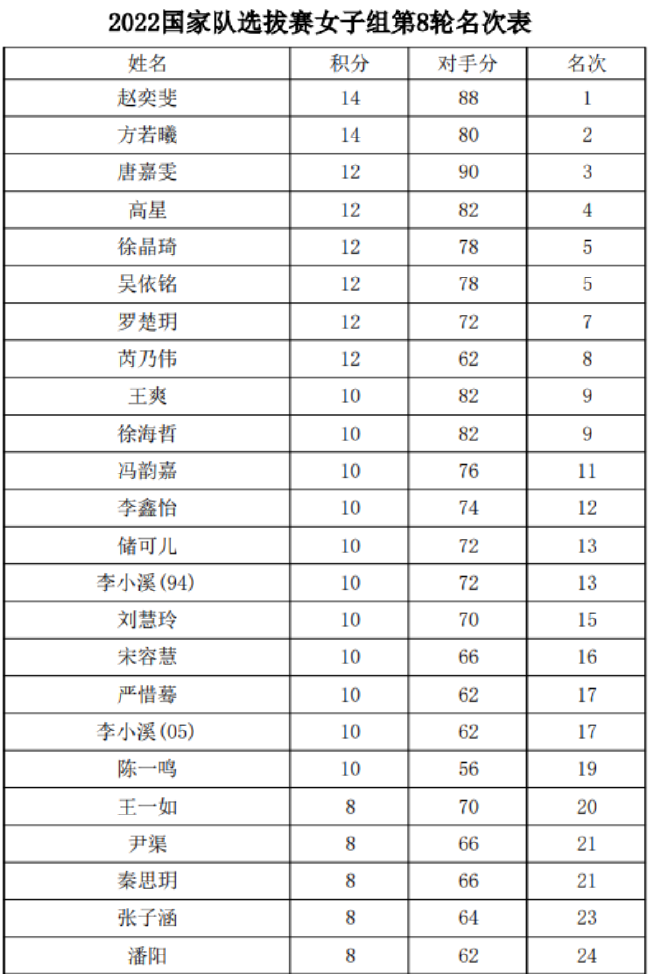 2022国家队选拔赛女子组第8轮名次表

| 姓名 | 积分 | 对手分 | 名次 |
|---|---|---|---|
| 赵奕斐 | 14 | 88 | 1 |
| 方若曦 | 14 | 80 | 2 |
| 唐嘉雯 | 12 | 90 | 3 |
| 高星 | 12 | 82 | 4 |
| 徐晶琦 | 12 | 78 | 5 |
| 吴依铭 | 12 | 78 | 5 |
| 罗楚玥 | 12 | 72 | 7 |
| 芮乃伟 | 12 | 62 | 8 |
| 王爽 | 10 | 82 | 9 |
| 徐海哲 | 10 | 82 | 9 |
| 冯韵嘉 | 10 | 76 | 11 |
| 李鑫怡 | 10 | 74 | 12 |
| 储可儿 | 10 | 72 | 13 |
| 李小溪(94) | 10 | 72 | 13 |
| 刘慧玲 | 10 | 70 | 15 |
| 宋容慧 | 10 | 66 | 16 |
| 严惜蓦 | 10 | 62 | 17 |
| 李小溪(05) | 10 | 62 | 17 |
| 陈一鸣 | 10 | 56 | 19 |
| 王一如 | 8 | 70 | 20 |
| 尹渠 | 8 | 66 | 21 |
| 秦思玥 | 8 | 66 | 21 |
| 张子涵 | 8 | 64 | 23 |
| 潘阳 | 8 | 62 | 24 |